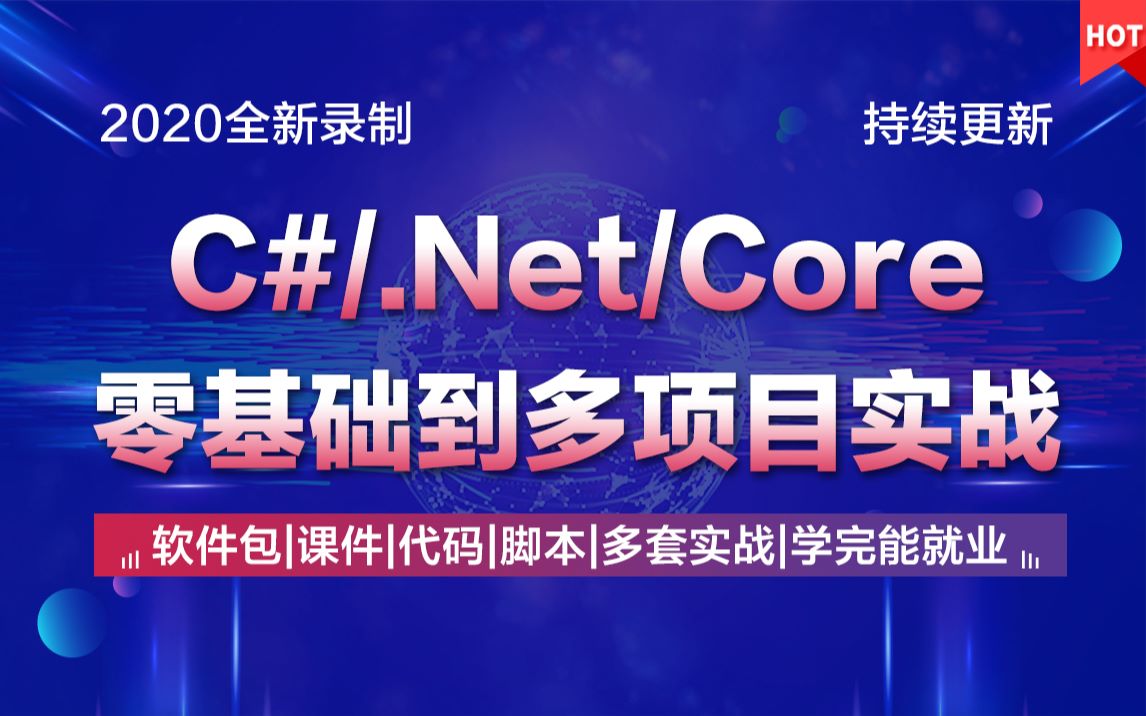 HOT

2020全新录制

持续更新

C#/.Net/Core

零基础到多项目实战

软件包|课件|代码|脚本|多套实战|学完能就业